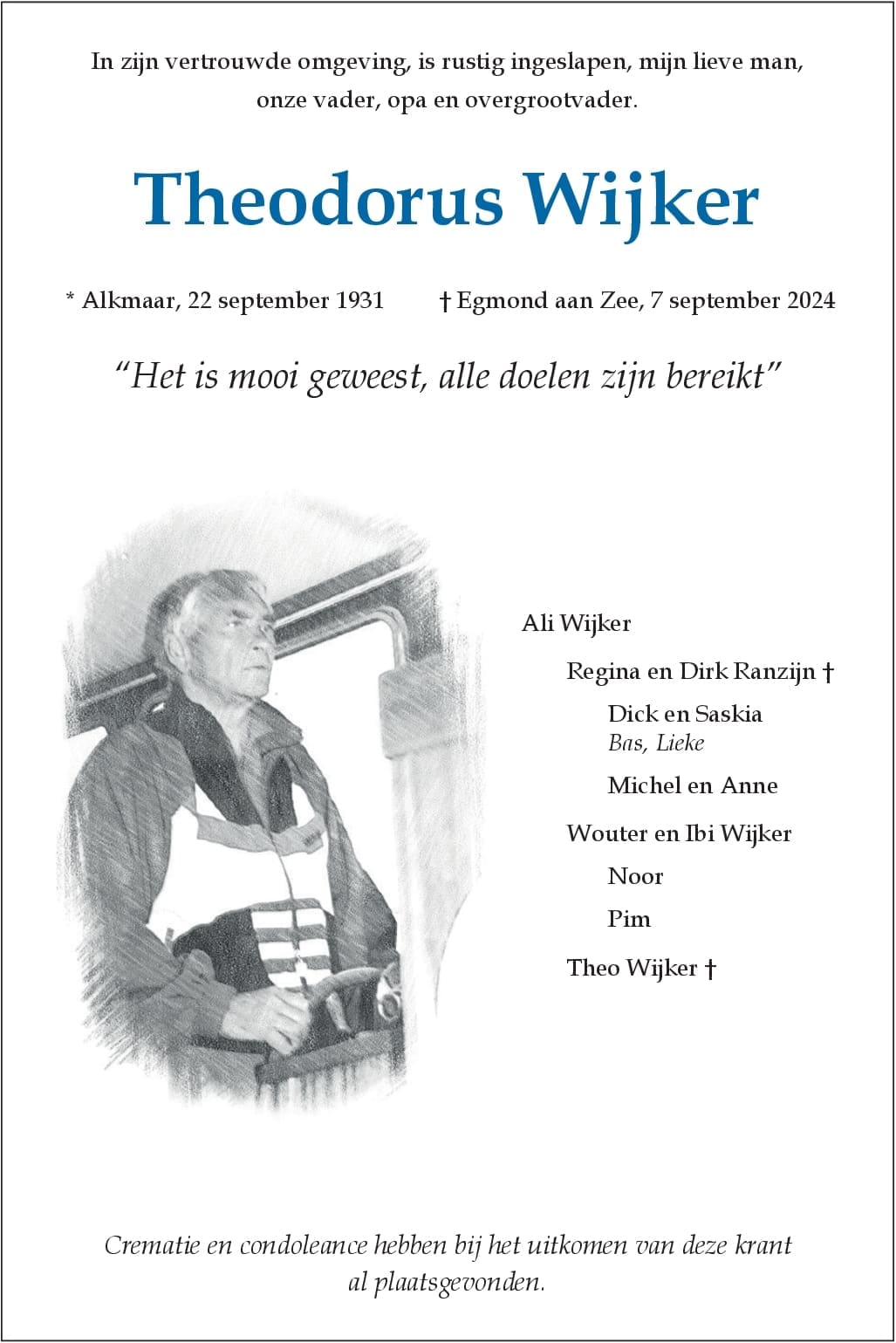 In zijn vertrouwde omgeving, is rustig ingeslapen, mijn lieve man, onze vader, opa en overgrootvader.

Theodorus Wijker

* Alkmaar, 22 september 1931

† Egmond aan Zee, 7 september 2024

“Het is mooi geweest, alle doelen zijn bereikt”

Ali Wijker

Regina en Dirk Ranzijn †

Dick en Saskia
Bas, Lieke

Michel en Anne

Wouter en Ibi Wijker

Noor

Pim

Theo Wijker †

Crematie en condoleance hebben bij het uitkomen van deze krant al plaatsgevonden.